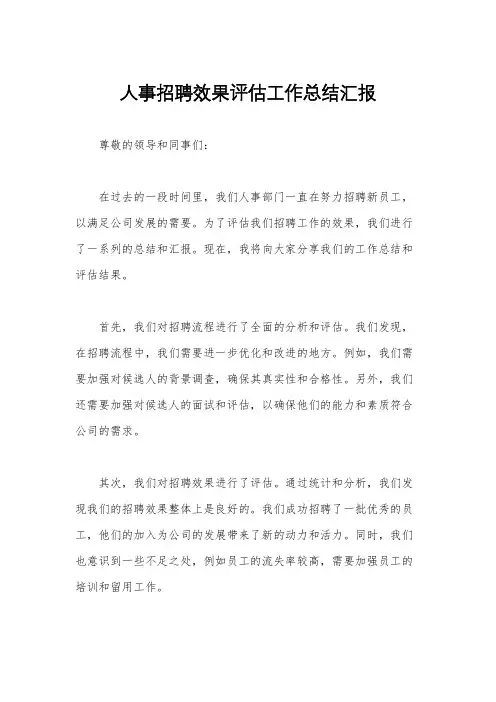 人事招聘效果评估工作总结汇报

尊敬的领导和同事们：

在过去的一段时间里，我们人事部门一直在努力招聘新员工，以满足公司发展的需要。为了评估我们招聘工作的效果，我们进行了一系列的总结和汇报。现在，我将向大家分享我们的工作总结和评估结果。

首先，我们对招聘流程进行了全面的分析和评估。我们发现，在招聘流程中，我们需要进一步优化和改进的地方。例如，我们需要加强对候选人的背景调查，确保其真实性和合格性。另外，我们还需要加强对候选人的面试和评估，以确保他们的能力和素质符合公司的需求。

其次，我们对招聘效果进行了评估。通过统计和分析，我们发现我们的招聘效果整体上是良好的。我们成功招聘了一批优秀的员工，他们的加入为公司的发展带来了新的动力和活力。同时，我们也意识到一些不足之处，例如员工的流失率较高，需要加强员工的培训和留用工作。